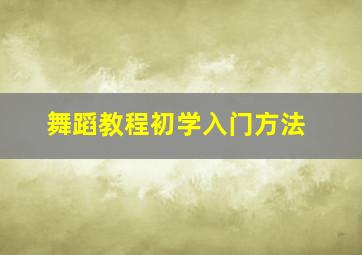 舞蹈教程初学入门方法